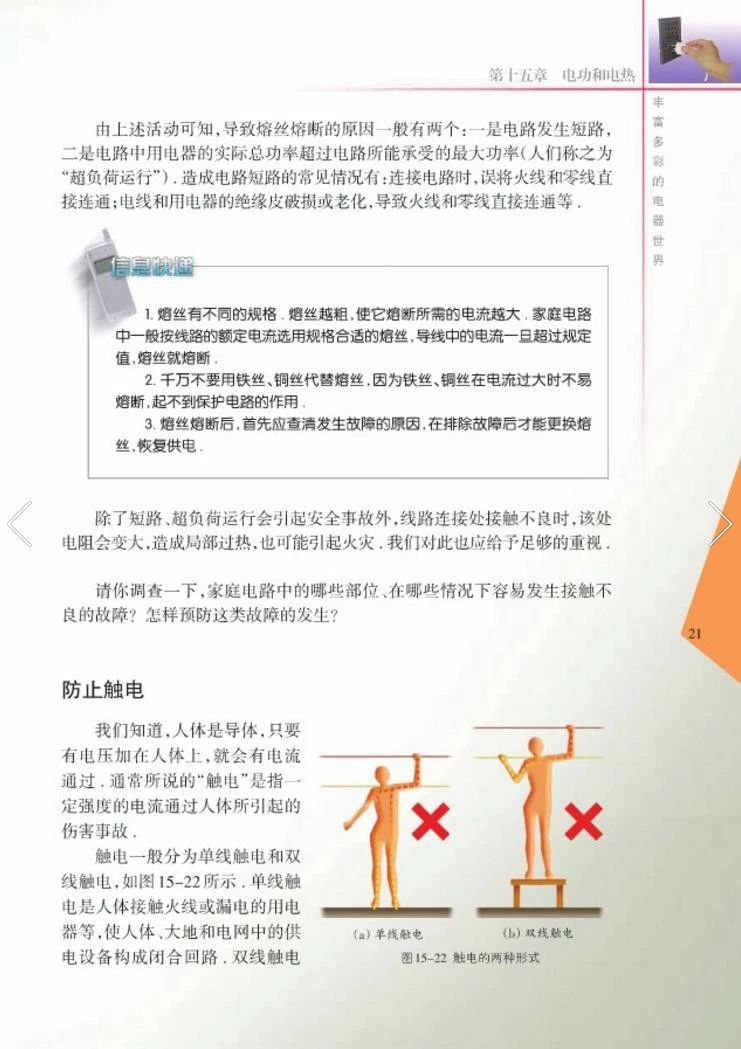 第十五章　电功和电热

丰富多彩的电器世界

由上述活动可知，导致熔丝熔断的原因一般有两个：一是电路发生短路，二是电路中用电器的实际总功率超过电路所能承受的最大功率（人们称之为“超负荷运行”）．造成电路短路的常见情况有：连接电路时，误将火线和零线直接连通；电线和用电器的绝缘皮破损或老化，导致火线和零线直接连通等．

信息快递

1. 熔丝有不同的规格．熔丝越粗，使它熔断所需的电流越大．家庭电路中一般按线路的额定电流选用规格合适的熔丝，导线中的电流一旦超过规定值，熔丝就熔断．

2. 千万不要用铁丝、铜丝代替熔丝，因为铁丝、铜丝在电流过大时不易熔断，起不到保护电路的作用．

3. 熔丝熔断后，首先应查清发生故障的原因，在排除故障后才能更换熔丝，恢复供电．

除了短路、超负荷运行会引起安全事故外，线路连接处接触不良时，该处电阻会变大，造成局部过热，也可能引起火灾．我们对此也应给予足够的重视．

请你调查一下，家庭电路中的哪些部位、在哪些情况下容易发生接触不良的故障？怎样预防这类故障的发生？

21

防止触电

我们知道，人体是导体，只要有电压加在人体上，就会有电流通过．通常所说的“触电”是指一定强度的电流通过人体所引起的伤害事故．

触电一般分为单线触电和双线触电，如图15-22所示．单线触电是人体接触火线或漏电的用电器等，使人体、大地和电网中的供电设备构成闭合回路．双线触电

(a) 单线触电　(b) 双线触电

图15-22　触电的两种形式